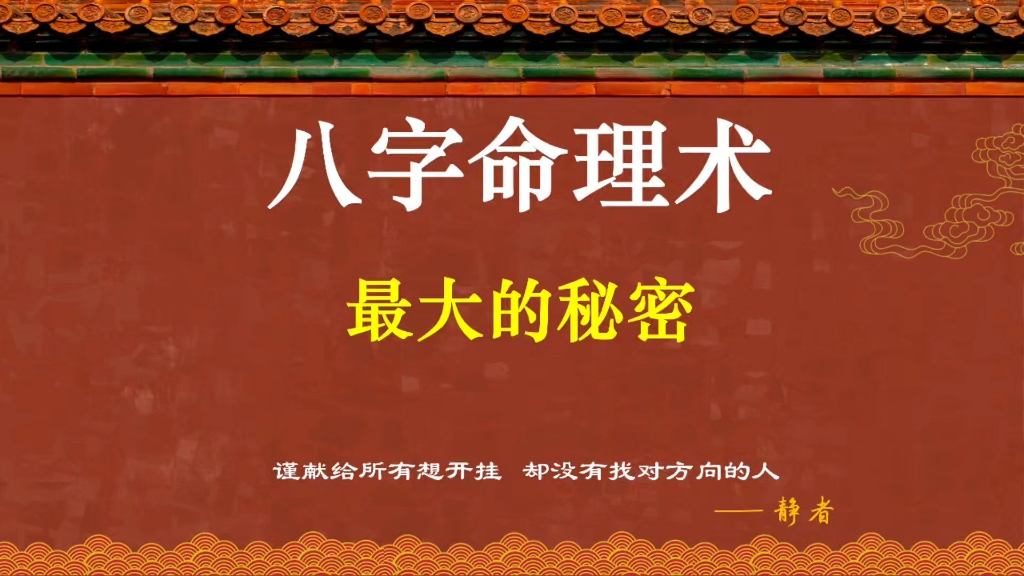 八字命理术

最大的秘密

谨献给所有想开挂 却没有找对方向的人

—— 静者